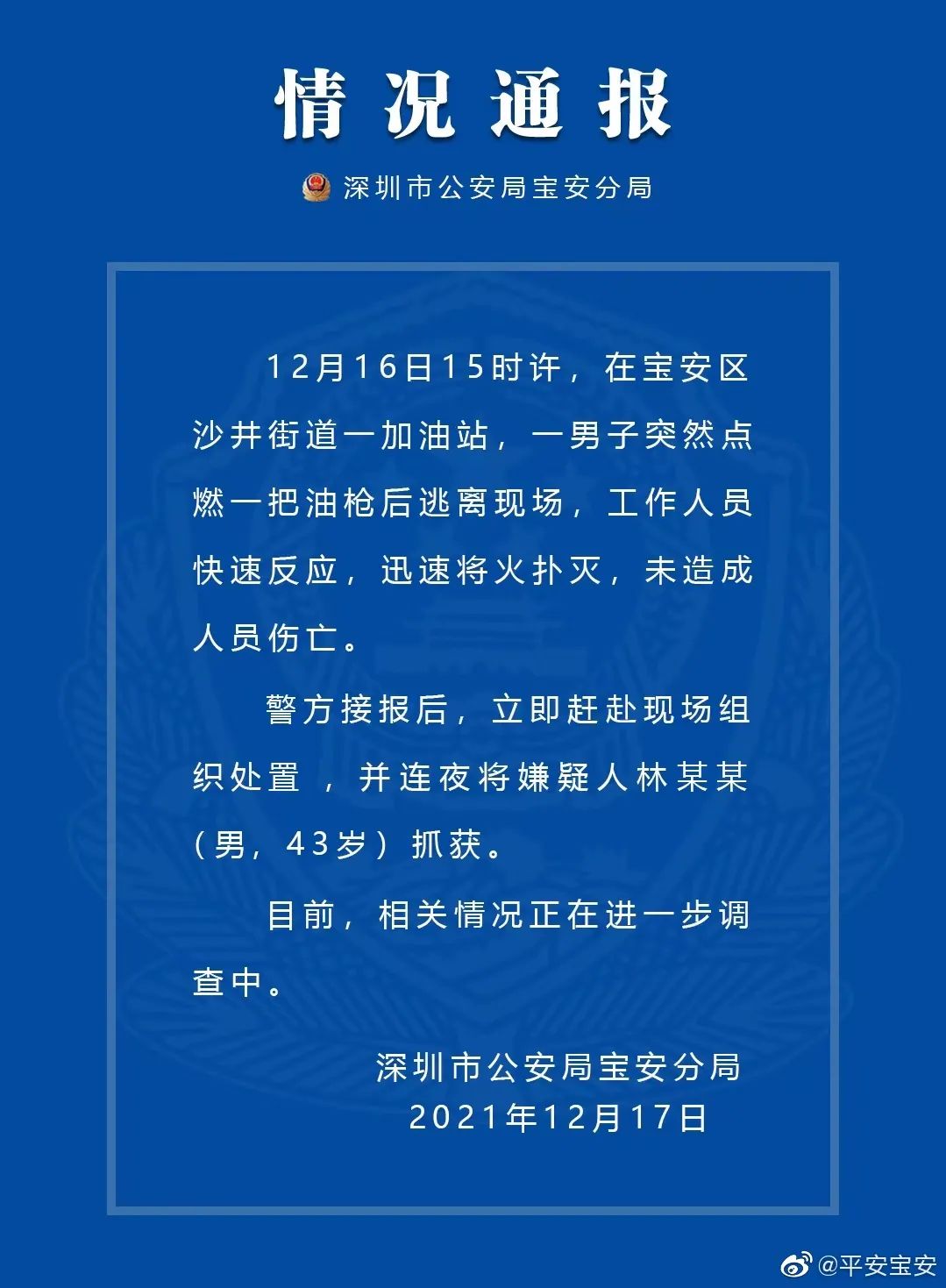 情况通报

深圳市公安局宝安分局

12月16日15时许，在宝安区沙井街道一加油站，一男子突然点燃一把油枪后逃离现场，工作人员快速反应，迅速将火扑灭，未造成人员伤亡。

警方接报后，立即赶赴现场组织处置 ，并连夜将嫌疑人林某某（男，43岁）抓获。

目前，相关情况正在进一步调查中。

深圳市公安局宝安分局
2021年12月17日

@平安宝安